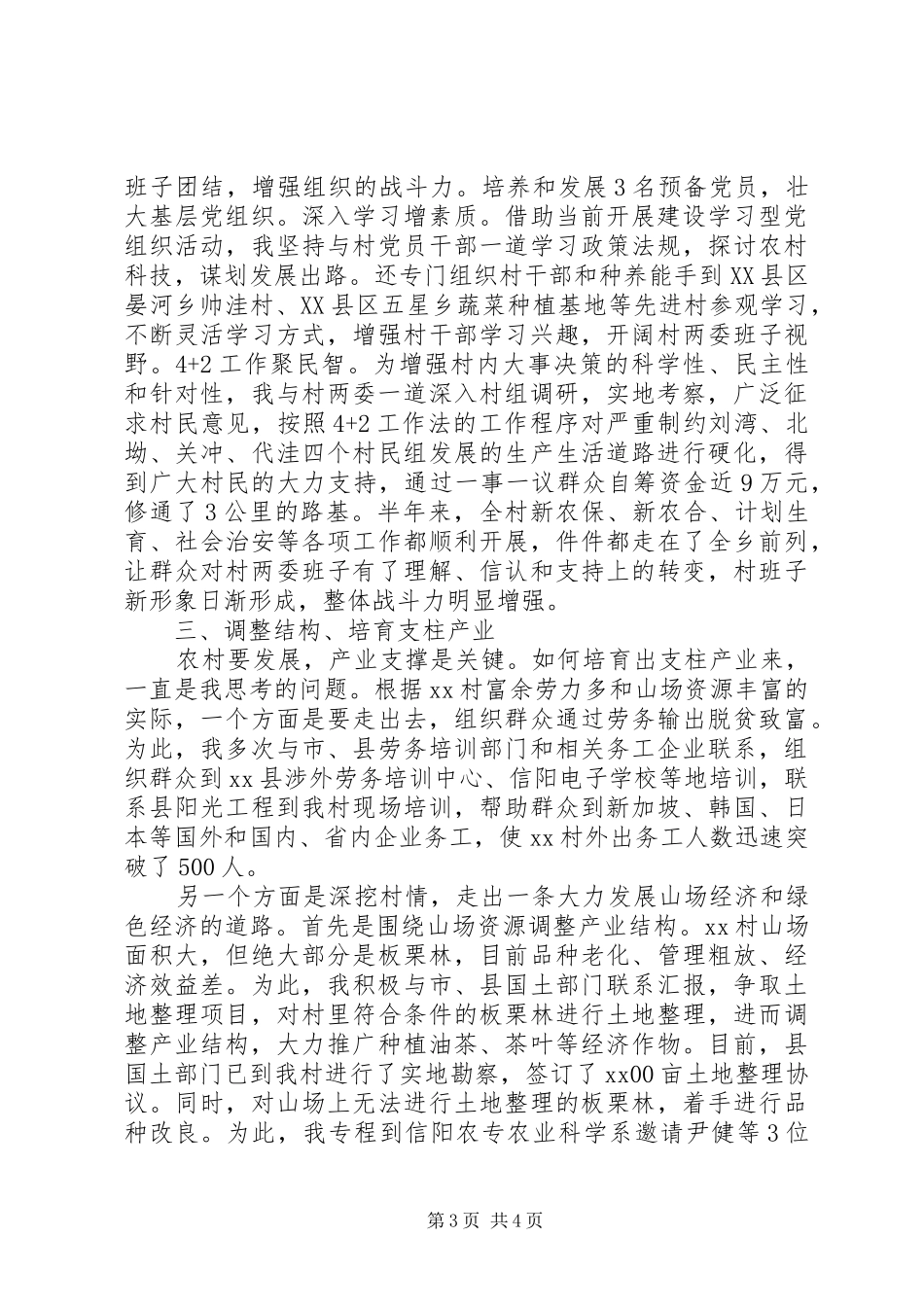 班子团结，增强组织的战斗力。培养和发展3名预备党员，壮大基层党组织。深入学习增素质。借助当前开展建设学习型党组织活动，我坚持与村党员干部一道学习政策法规，探讨农村科技，谋划发展出路。还专门组织村干部和种养能手到XX县区晏河乡帅洼村、XX县区五星乡蔬菜种植基地等先进村参观学习，不断灵活学习方式，增强村干部学习兴趣，开阔村两委班子视野。4+2工作聚民智。为增强村内大事决策的科学性、民主性和针对性，我与村两委一道深入村组调研，实地考察，广泛征求村民意见，按照4+2工作法的工作程序对严重制约刘湾、北坳、关冲、代洼四个村民组发展的生产生活道路进行硬化，得到广大村民的大力支持，通过一事一议群众自筹资金近9万元，修通了3公里的路基。半年来，全村新农保、新农合、计划生育、社会治安等各项工作都顺利开展，件件都走在了全乡前列，让群众对村两委班子有了理解、信认和支持上的转变，村班子新形象日渐形成，整体战斗力明显增强。

三、调整结构、培育支柱产业

农村要发展，产业支撑是关键。如何培育出支柱产业来，一直是我思考的问题。根据xx村富余劳力多和山场资源丰富的实际，一个方面是要走出去，组织群众通过劳务输出脱贫致富。为此，我多次与市、县劳务培训部门和相关务工企业联系，组织群众到xx县涉外劳务培训中心、信阳电子学校等地培训，联系县阳光工程到我村现场培训，帮助群众到新加坡、韩国、日本等国外和国内、省内企业务工，使xx村外出务工人数迅速突破了500人。

另一个方面是深挖村情，走出一条大力发展山场经济和绿色经济的道路。首先是围绕山场资源调整产业结构。xx村山场面积大，但绝大部分是板栗林，目前品种老化、管理粗放、经济效益差。为此，我积极与市、县国土部门联系汇报，争取土地整理项目，对村里符合条件的板栗林进行土地整理，进而调整产业结构，大力推广种植油茶、茶叶等经济作物。目前，县国土部门已到我村进行了实地勘察，签订了xx00亩土地整理协议。同时，对山场上无法进行土地整理的板栗林，着手进行品种改良。为此，我专程到信阳农专农业科学系邀请尹健等3位

第3页 共4页